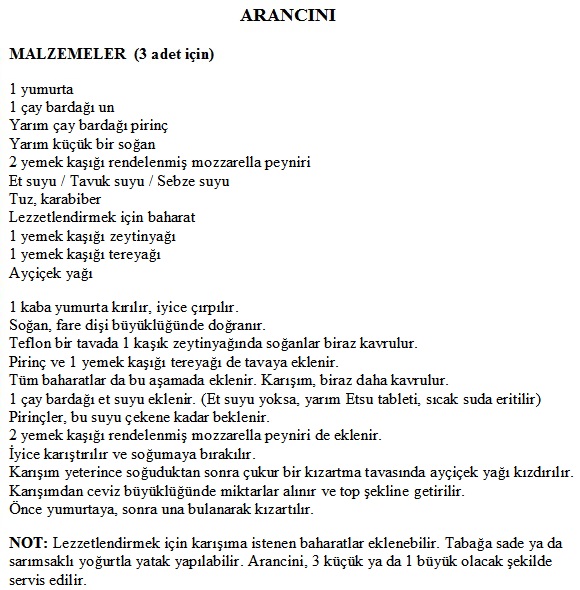 ARANCINI

MALZEMELER (3 adet için)

1 yumurta
1 çay bardağı un
Yarım çay bardağı pirinç
Yarım küçük bir soğan
2 yemek kaşığı rendelenmiş mozzarella peyniri
Et suyu / Tavuk suyu / Sebze suyu
Tuz, karabiber
Lezzetlendirmek için baharat
1 yemek kaşığı zeytinyağı
1 yemek kaşığı tereyağı
Ayçiçek yağı

1 kaba yumurta kırılır, iyice çırpılır.
Soğan, fare dişi büyüklüğünde doğranır.
Teflon bir tavada 1 kaşık zeytinyağında soğanlar biraz kavrulur.
Pirinç ve 1 yemek kaşığı tereyağı de tavaya eklenir.
Tüm baharatlar da bu aşamada eklenir. Karışım, biraz daha kavrulur.
1 çay bardağı et suyu eklenir. (Et suyu yoksa, yarım Etsu tableti, sıcak suda eritilir)
Pirinçler, bu suyu çekene kadar beklenir.
2 yemek kaşığı rendelenmiş mozzarella peyniri de eklenir.
İyice karıştırılır ve soğumaya bırakılır.
Karışım yeterince soğuduktan sonra çukur bir kızartma tavasında ayçiçek yağı kızdırılır.
Karışımdan ceviz büyüklüğünde miktarlar alınır ve top şekline getirilir.
Önce yumurtaya, sonra una bulanarak kızartılır.

NOT: Lezzetlendirmek için karışıma istenen baharatlar eklenebilir. Tabağa sade ya da sarımsaklı yoğurtla yatak yapılabilir. Arancini, 3 küçük ya da 1 büyük olacak şekilde servis edilir.